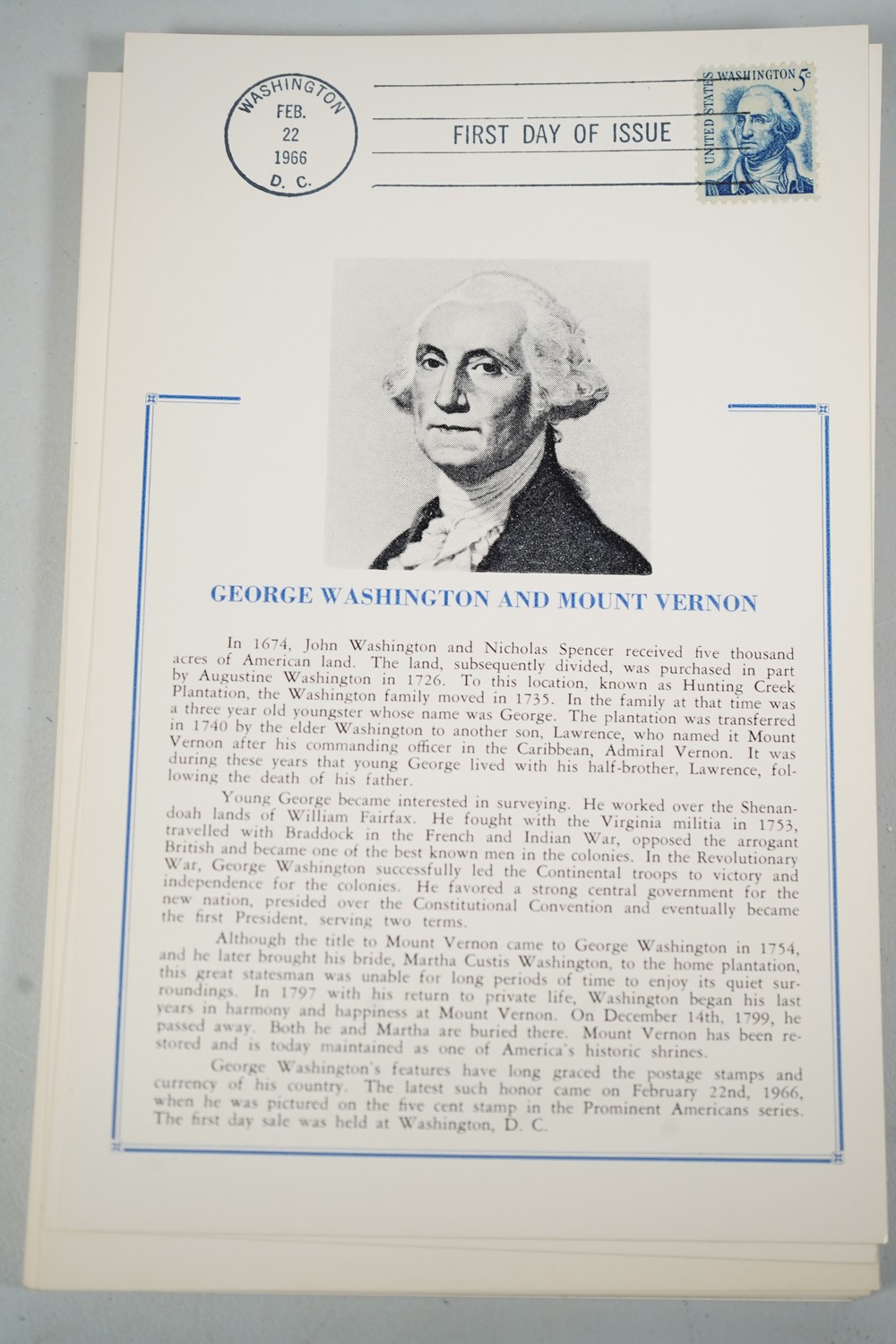 WASHINGTON
FEB.
22
1966
D. C.

FIRST DAY OF ISSUE

UNITED STATES WASHINGTON 5c

GEORGE WASHINGTON AND MOUNT VERNON

In 1674, John Washington and Nicholas Spencer received five thousand acres of American land. The land, subsequently divided, was purchased in part by Augustine Washington in 1726. To this location, known as Hunting Creek Plantation, the Washington family moved in 1735. In the family at that time was a three year old youngster whose name was George. The plantation was transferred in 1740 by the elder Washington to another son, Lawrence, who named it Mount Vernon after his commanding officer in the Caribbean, Admiral Vernon. It was during these years that young George lived with his half-brother, Lawrence, following the death of his father.

Young George became interested in surveying. He worked over the Shenandoah lands of William Fairfax. He fought with the Virginia militia in 1753, travelled with Braddock in the French and Indian War, opposed the arrogant British and became one of the best known men in the colonies. In the Revolutionary War, George Washington successfully led the Continental troops to victory and independence for the colonies. He favored a strong central government for the new nation, presided over the Constitutional Convention and eventually became the first President, serving two terms.

Although the title to Mount Vernon came to George Washington in 1754, and he later brought his bride, Martha Custis Washington, to the home plantation, this great statesman was unable for long periods of time to enjoy its quiet surroundings. In 1797 with his return to private life, Washington began his last years in harmony and happiness at Mount Vernon. On December 14th, 1799, he passed away. Both he and Martha are buried there. Mount Vernon has been restored and is today maintained as one of America's historic shrines.

George Washington's features have long graced the postage stamps and currency of his country. The latest such honor came on February 22nd, 1966, when he was pictured on the five cent stamp in the Prominent Americans series. The first day sale was held at Washington, D. C.